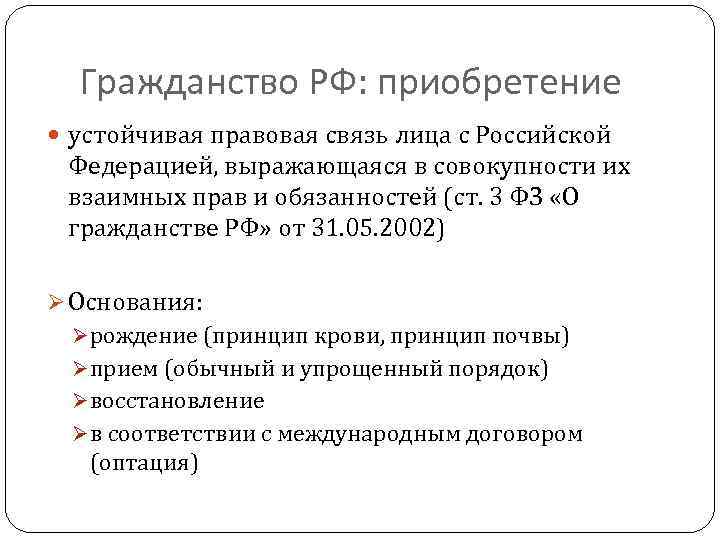 Гражданство РФ: приобретение

устойчивая правовая связь лица с Российской Федерацией, выражающаяся в совокупности их взаимных прав и обязанностей (ст. 3 ФЗ «О гражданстве РФ» от 31.05.2002)

Основания:

рождение (принцип крови, принцип почвы)

прием (обычный и упрощенный порядок)

восстановление

в соответствии с международным договором (оптация)